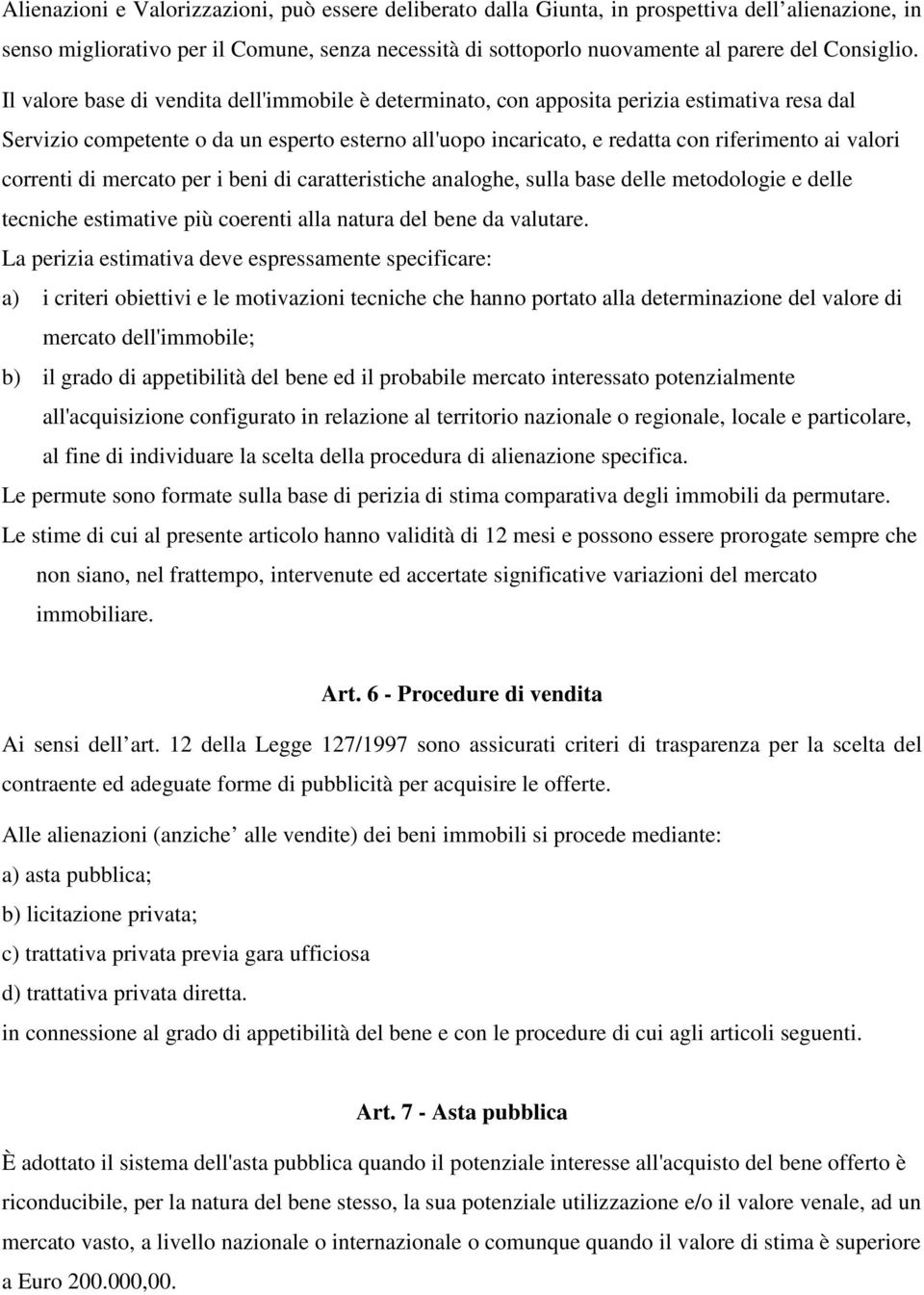 Alienazioni e Valorizzazioni, può essere deliberato dalla Giunta, in prospettiva dell’alienazione, in senso migliorativo per il Comune, senza necessità di sottoporlo nuovamente al parere del Consiglio.
Il valore base di vendita dell'immobile è determinato, con apposita perizia estimativa resa dal Servizio competente o da un esperto esterno all'uopo incaricato, e redatta con riferimento ai valori correnti di mercato per i beni di caratteristiche analoghe, sulla base delle metodologie e delle tecniche estimative più coerenti alla natura del bene da valutare.
La perizia estimativa deve espressamente specificare:
a) i criteri obiettivi e le motivazioni tecniche che hanno portato alla determinazione del valore di mercato dell'immobile;
b) il grado di appetibilità del bene ed il probabile mercato interessato potenzialmente all'acquisizione configurato in relazione al territorio nazionale o regionale, locale e particolare, al fine di individuare la scelta della procedura di alienazione specifica.
Le permute sono formate sulla base di perizia di stima comparativa degli immobili da permutare.
Le stime di cui al presente articolo hanno validità di 12 mesi e possono essere prorogate sempre che non siano, nel frattempo, intervenute ed accertate significative variazioni del mercato immobiliare.

Art. 6 - Procedure di vendita

Ai sensi dell’art. 12 della Legge 127/1997 sono assicurati criteri di trasparenza per la scelta del contraente ed adeguate forme di pubblicità per acquisire le offerte.

Alle alienazioni (anziche’ alle vendite) dei beni immobili si procede mediante:
a) asta pubblica;
b) licitazione privata;
c) trattativa privata previa gara ufficiosa
d) trattativa privata diretta.
in connessione al grado di appetibilità del bene e con le procedure di cui agli articoli seguenti.

Art. 7 - Asta pubblica

È adottato il sistema dell'asta pubblica quando il potenziale interesse all'acquisto del bene offerto è riconducibile, per la natura del bene stesso, la sua potenziale utilizzazione e/o il valore venale, ad un mercato vasto, a livello nazionale o internazionale o comunque quando il valore di stima è superiore a Euro 200.000,00.